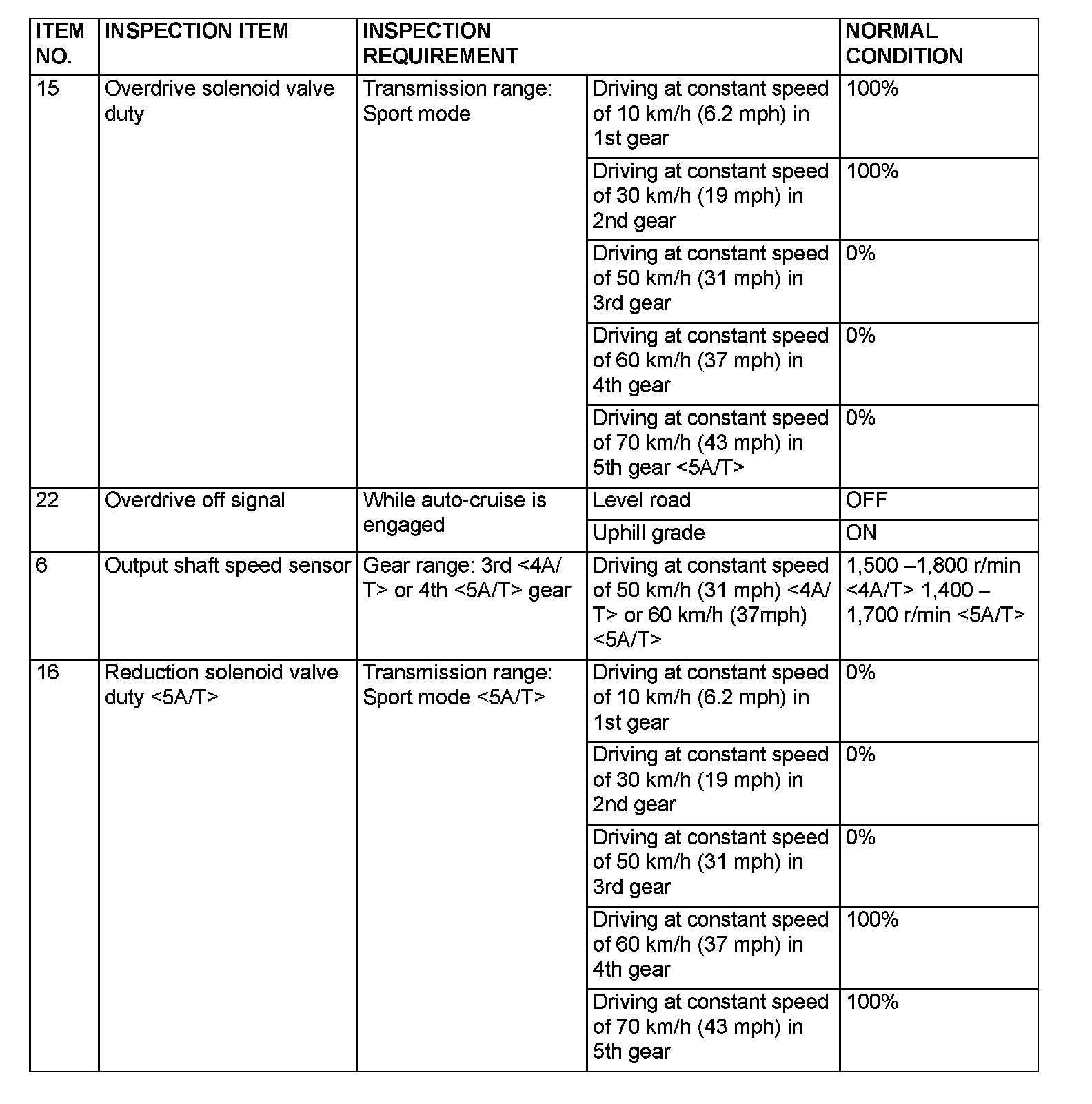 | ITEM NO. | INSPECTION ITEM | INSPECTION REQUIREMENT | | NORMAL CONDITION |
|---|---|---|---|---|
| 15 | Overdrive solenoid valve duty | Transmission range: Sport mode | Driving at constant speed of 10 km/h (6.2 mph) in 1st gear | 100% |
| | | | Driving at constant speed of 30 km/h (19 mph) in 2nd gear | 100% |
| | | | Driving at constant speed of 50 km/h (31 mph) in 3rd gear | 0% |
| | | | Driving at constant speed of 60 km/h (37 mph) in 4th gear | 0% |
| | | | Driving at constant speed of 70 km/h (43 mph) in 5th gear <5A/T> | 0% |
| 22 | Overdrive off signal | While auto-cruise is engaged | Level road | OFF |
| | | | Uphill grade | ON |
| 6 | Output shaft speed sensor | Gear range: 3rd <4A/T> or 4th <5A/T> gear | Driving at constant speed of 50 km/h (31 mph) <4A/T> or 60 km/h (37mph) <5A/T> | 1,500 –1,800 r/min <4A/T> 1,400 – 1,700 r/min <5A/T> |
| 16 | Reduction solenoid valve duty <5A/T> | Transmission range: Sport mode <5A/T> | Driving at constant speed of 10 km/h (6.2 mph) in 1st gear | 0% |
| | | | Driving at constant speed of 30 km/h (19 mph) in 2nd gear | 0% |
| | | | Driving at constant speed of 50 km/h (31 mph) in 3rd gear | 0% |
| | | | Driving at constant speed of 60 km/h (37 mph) in 4th gear | 100% |
| | | | Driving at constant speed of 70 km/h (43 mph) in 5th gear | 100% |